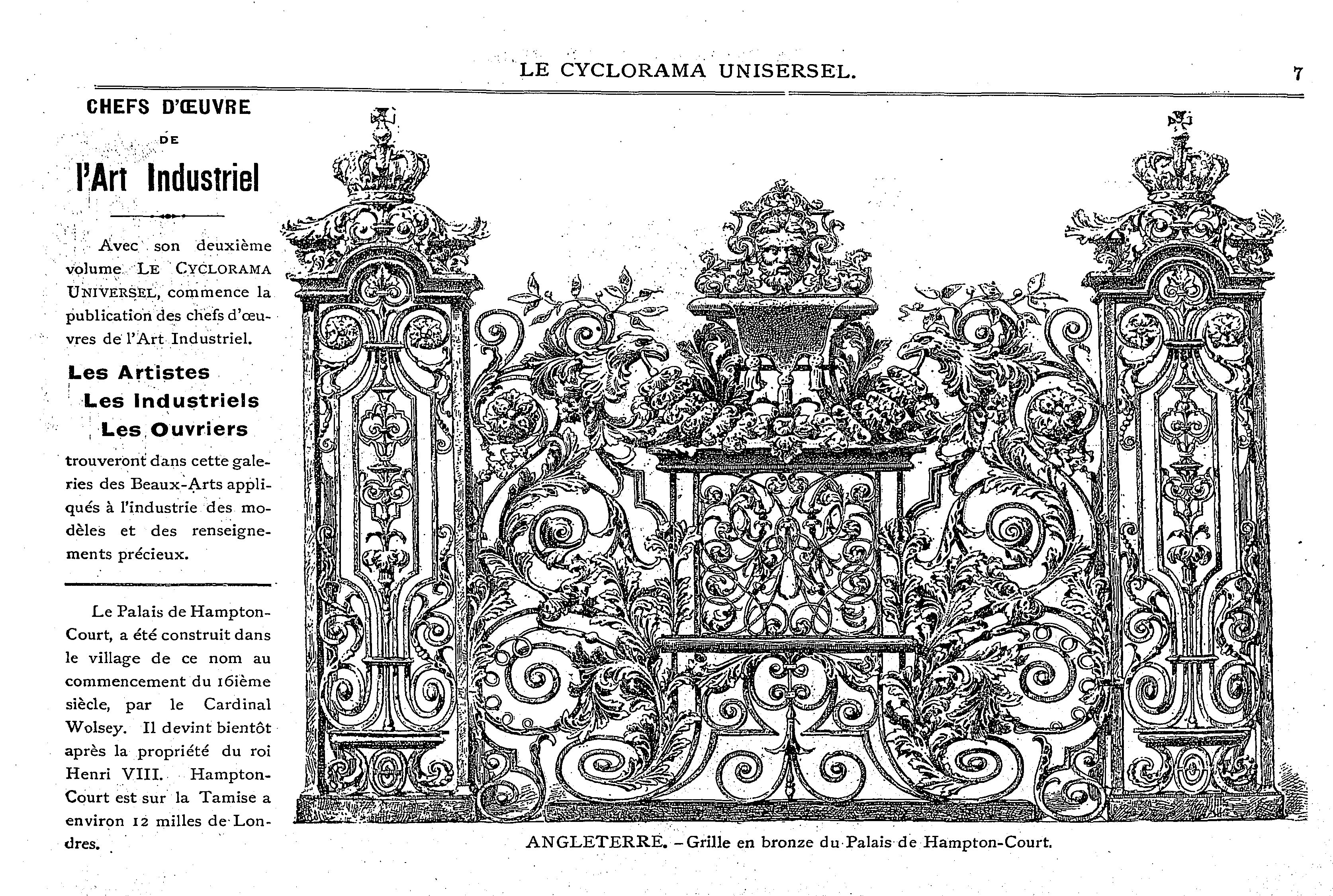 LE CYCLORAMA UNISERSEL. 7

CHEFS D'ŒUVRE

DE

l'Art Industriel

Avec son deuxième volume LE CYCLORAMA UNIVERSEL, commence la publication des chefs d'œuvres de l'Art Industriel.

Les Artistes
Les Industriels
Les Ouvriers

trouveront dans cette galeries des Beaux-Arts appliqués à l'industrie des modèles et des renseignements précieux.

Le Palais de Hampton-Court, a été construit dans le village de ce nom au commencement du 16ième siècle, par le Cardinal Wolsey. Il devint bientôt après la propriété du roi Henri VIII. Hampton-Court est sur la Tamise a environ 12 milles de Londres.

ANGLETERRE. – Grille en bronze du Palais de Hampton-Court.